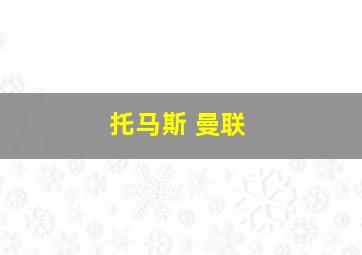 托马斯 曼联